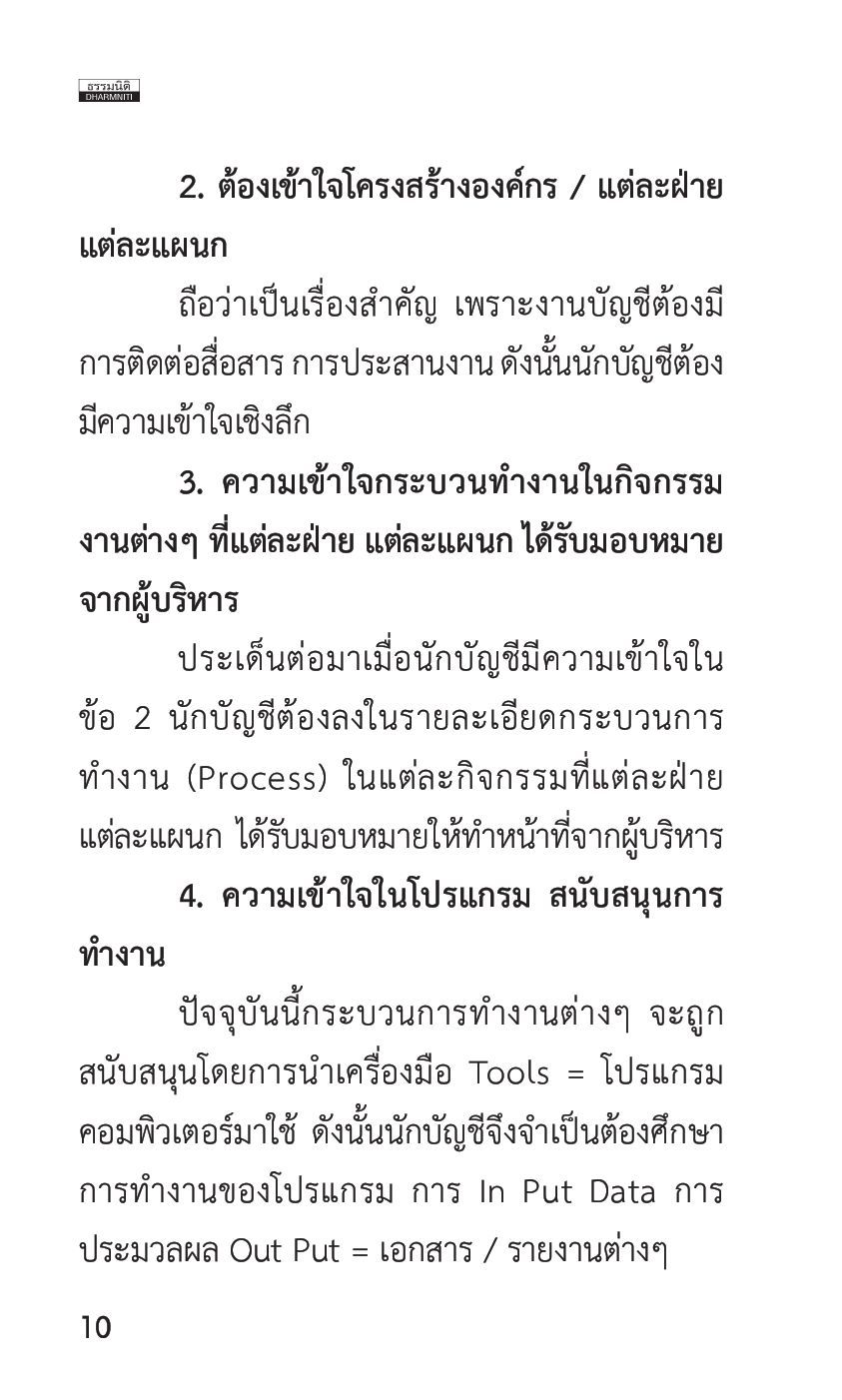 ธรรมนิติ
DHARMNITI

2. ต้องเข้าใจโครงสร้างองค์กร / แต่ละฝ่าย แต่ละแผนก

ถือว่าเป็นเรื่องสำคัญ เพราะงานบัญชีต้องมีการติดต่อสื่อสาร การประสานงาน ดังนั้นนักบัญชีต้องมีความเข้าใจเชิงลึก

3. ความเข้าใจกระบวนทำงานในกิจกรรมงานต่างๆ ที่แต่ละฝ่าย แต่ละแผนก ได้รับมอบหมายจากผู้บริหาร

ประเด็นต่อมาเมื่อนักบัญชีมีความเข้าใจในข้อ 2 นักบัญชีต้องลงในรายละเอียดกระบวนการทำงาน (Process) ในแต่ละกิจกรรมที่แต่ละฝ่าย แต่ละแผนก ได้รับมอบหมายให้ทำหน้าที่จากผู้บริหาร

4. ความเข้าใจในโปรแกรม สนับสนุนการทำงาน

ปัจจุบันนี้กระบวนการทำงานต่างๆ จะถูกสนับสนุนโดยการนำเครื่องมือ Tools = โปรแกรมคอมพิวเตอร์มาใช้ ดังนั้นนักบัญชีจึงจำเป็นต้องศึกษาการทำงานของโปรแกรม การ In Put Data การประมวลผล Out Put = เอกสาร / รายงานต่างๆ

10